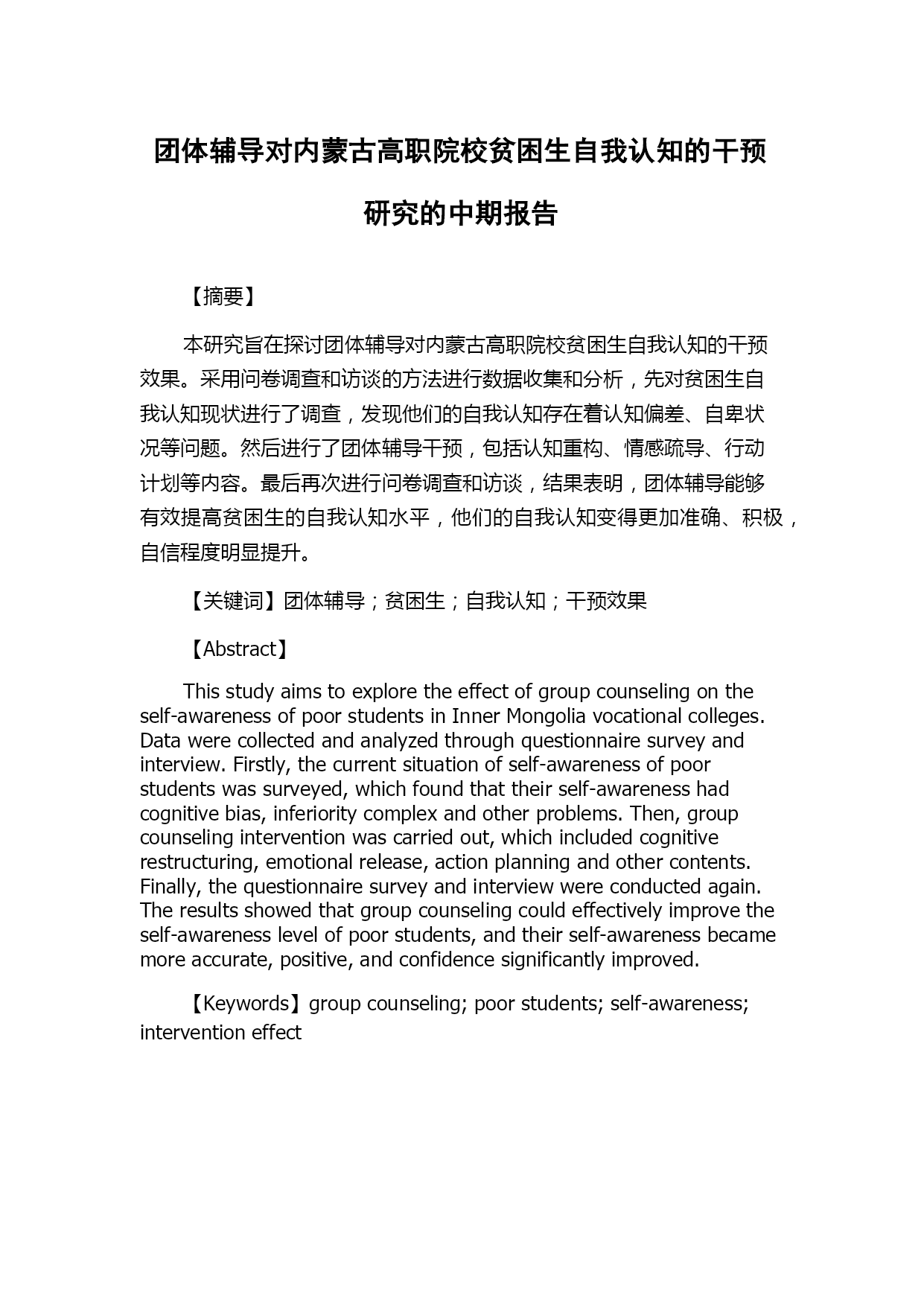 团体辅导对内蒙古高职院校贫困生自我认知的干预研究的中期报告

【摘要】

本研究旨在探讨团体辅导对内蒙古高职院校贫困生自我认知的干预效果。采用问卷调查和访谈的方法进行数据收集和分析，先对贫困生自我认知现状进行了调查，发现他们的自我认知存在着认知偏差、自卑状况等问题。然后进行了团体辅导干预，包括认知重构、情感疏导、行动计划等内容。最后再次进行问卷调查和访谈，结果表明，团体辅导能够有效提高贫困生的自我认知水平，他们的自我认知变得更加准确、积极，自信程度明显提升。

【关键词】团体辅导；贫困生；自我认知；干预效果

【Abstract】

This study aims to explore the effect of group counseling on the self-awareness of poor students in Inner Mongolia vocational colleges. Data were collected and analyzed through questionnaire survey and interview. Firstly, the current situation of self-awareness of poor students was surveyed, which found that their self-awareness had cognitive bias, inferiority complex and other problems. Then, group counseling intervention was carried out, which included cognitive restructuring, emotional release, action planning and other contents. Finally, the questionnaire survey and interview were conducted again. The results showed that group counseling could effectively improve the self-awareness level of poor students, and their self-awareness became more accurate, positive, and confidence significantly improved.

【Keywords】group counseling; poor students; self-awareness; intervention effect